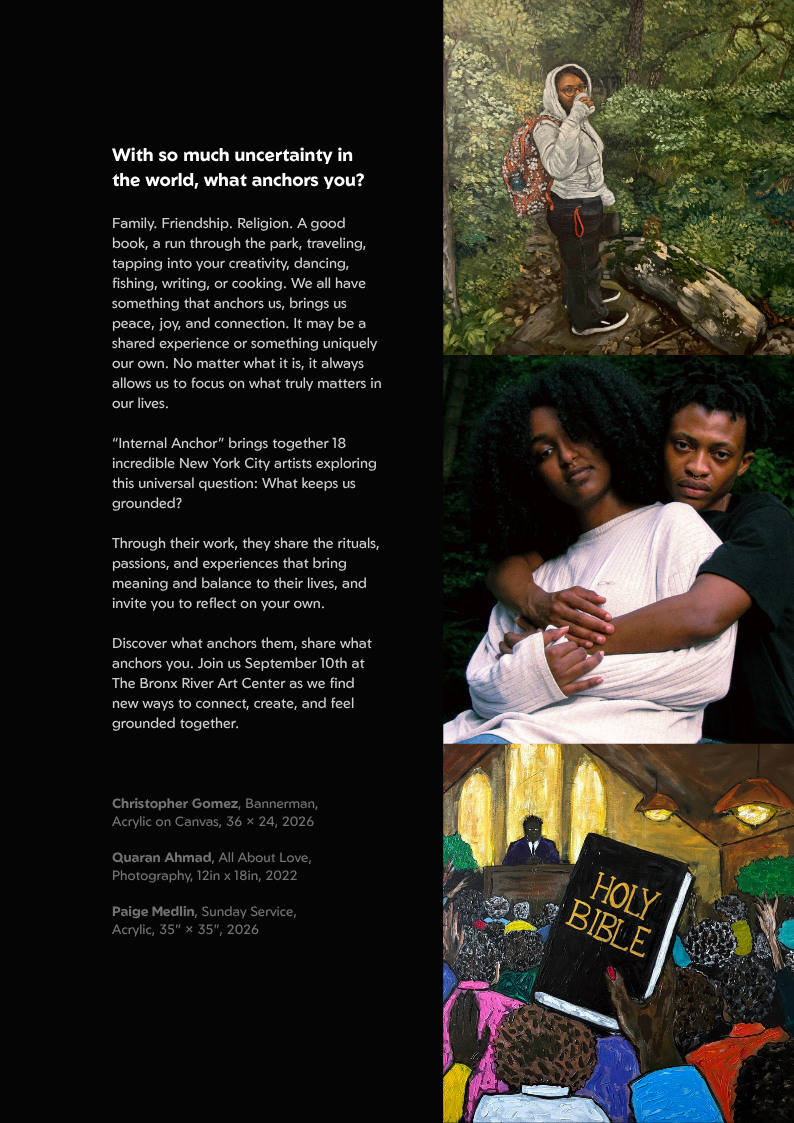 With so much uncertainty in the world, what anchors you?

Family. Friendship. Religion. A good book, a run through the park, traveling, tapping into your creativity, dancing, fishing, writing, or cooking. We all have something that anchors us, brings us peace, joy, and connection. It may be a shared experience or something uniquely our own. No matter what it is, it always allows us to focus on what truly matters in our lives.

"Internal Anchor" brings together 18 incredible New York City artists exploring this universal question: What keeps us grounded?

Through their work, they share the rituals, passions, and experiences that bring meaning and balance to their lives, and invite you to reflect on your own.

Discover what anchors them, share what anchors you. Join us September 10th at The Bronx River Art Center as we find new ways to connect, create, and feel grounded together.

Christopher Gomez, Bannerman, Acrylic on Canvas, 36 × 24, 2026

Quaran Ahmad, All About Love, Photography, 12in x 18in, 2022

Paige Medlin, Sunday Service, Acrylic, 35" × 35", 2026

HOLY BIBLE